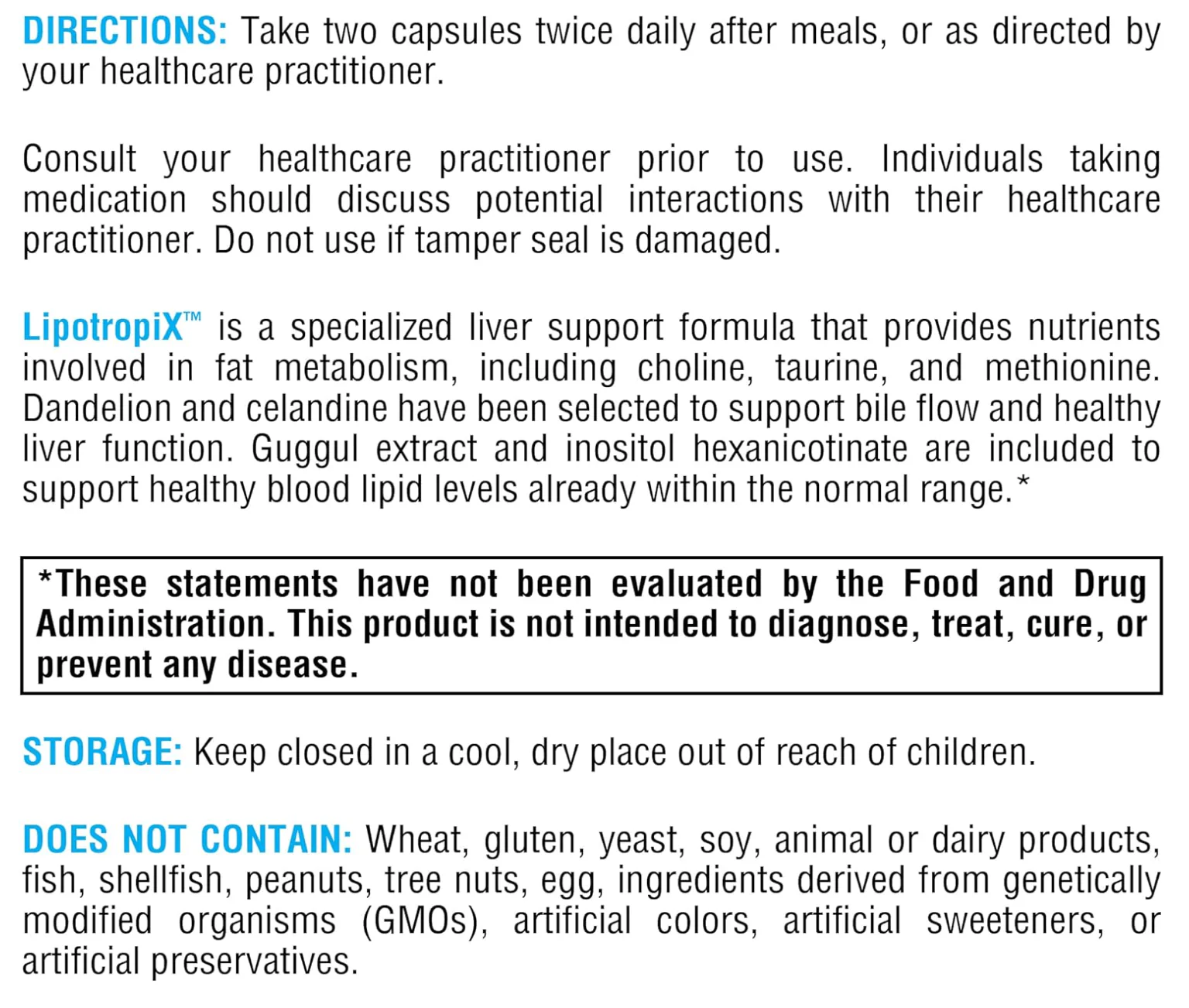 DIRECTIONS: Take two capsules twice daily after meals, or as directed by your healthcare practitioner.

Consult your healthcare practitioner prior to use. Individuals taking medication should discuss potential interactions with their healthcare practitioner. Do not use if tamper seal is damaged.

LipotropiX™ is a specialized liver support formula that provides nutrients involved in fat metabolism, including choline, taurine, and methionine. Dandelion and celandine have been selected to support bile flow and healthy liver function. Guggul extract and inositol hexanicotinate are included to support healthy blood lipid levels already within the normal range.*

*These statements have not been evaluated by the Food and Drug Administration. This product is not intended to diagnose, treat, cure, or prevent any disease.

STORAGE: Keep closed in a cool, dry place out of reach of children.

DOES NOT CONTAIN: Wheat, gluten, yeast, soy, animal or dairy products, fish, shellfish, peanuts, tree nuts, egg, ingredients derived from genetically modified organisms (GMOs), artificial colors, artificial sweeteners, or artificial preservatives.